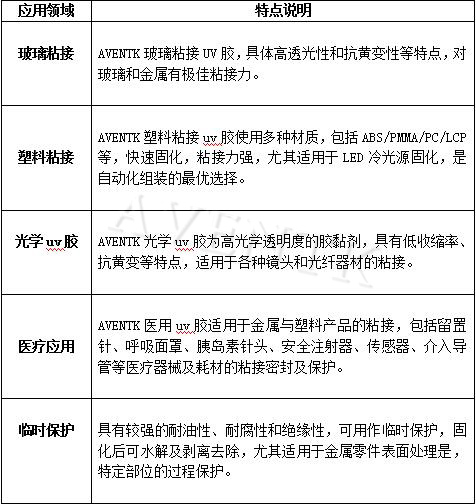 | 应用领域 | 特点说明 |
|---|---|
| 玻璃粘接 | AVENTK 玻璃粘接 UV 胶，具体高透光性和抗黄变性等特点，对玻璃和金属有极佳粘接力。 |
| 塑料粘接 | AVENTK 塑料粘接 uv 胶使用多种材质，包括 ABS/PMMA/PC/LCP 等，快速固化，粘接力强，尤其适用于 LED 冷光源固化，是自动化组装的最优选择。 |
| 光学 uv 胶 | AVENTK 光学 uv 胶为高光学透明度的胶黏剂，具有低收缩率、抗黄变等特点，适用于各种镜头和光纤器材的粘接。 |
| 医疗应用 | AVENTK 医用 uv 胶适用于金属与塑料产品的粘接，包括留置针、呼吸面罩、胰岛素针头、安全注射器、传感器、介入导管等医疗器械及耗材的粘接密封及保护。 |
| 临时保护 | 具有较强的耐油性、耐腐性和绝缘性，可用作临时保护，固化后可水解及剥离去除，尤其适用于金属零件表面处理是，特定部位的过程保护。 |

AVENTK